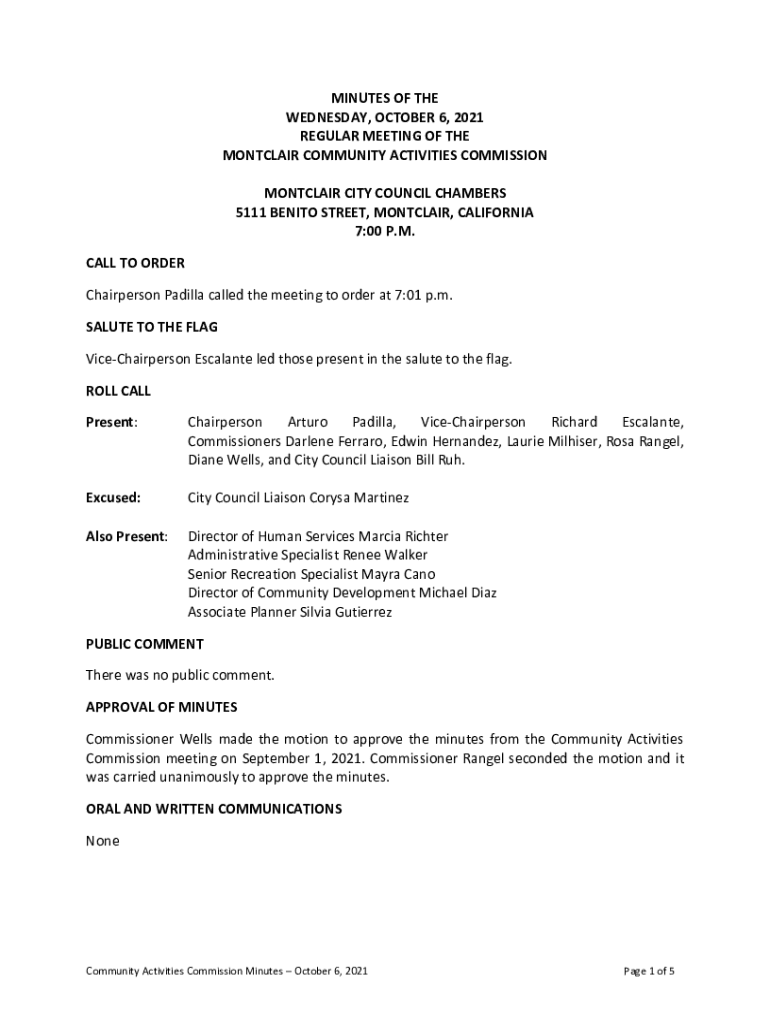 MINUTES OF THE
WEDNESDAY, OCTOBER 6, 2021
REGULAR MEETING OF THE
MONTCLAIR COMMUNITY ACTIVITIES COMMISSION

MONTCLAIR CITY COUNCIL CHAMBERS
5111 BENITO STREET, MONTCLAIR, CALIFORNIA
7:00 P.M.

CALL TO ORDER

Chairperson Padilla called the meeting to order at 7:01 p.m.

SALUTE TO THE FLAG

Vice-Chairperson Escalante led those present in the salute to the flag.

ROLL CALL

Present: Chairperson Arturo Padilla, Vice-Chairperson Richard Escalante, Commissioners Darlene Ferraro, Edwin Hernandez, Laurie Milhiser, Rosa Rangel, Diane Wells, and City Council Liaison Bill Ruh.

Excused: City Council Liaison Corysa Martinez

Also Present: Director of Human Services Marcia Richter
Administrative Specialist Renee Walker
Senior Recreation Specialist Mayra Cano
Director of Community Development Michael Diaz
Associate Planner Silvia Gutierrez

PUBLIC COMMENT

There was no public comment.

APPROVAL OF MINUTES

Commissioner Wells made the motion to approve the minutes from the Community Activities Commission meeting on September 1, 2021. Commissioner Rangel seconded the motion and it was carried unanimously to approve the minutes.

ORAL AND WRITTEN COMMUNICATIONS

None

Community Activities Commission Minutes – October 6, 2021

Page 1 of 5